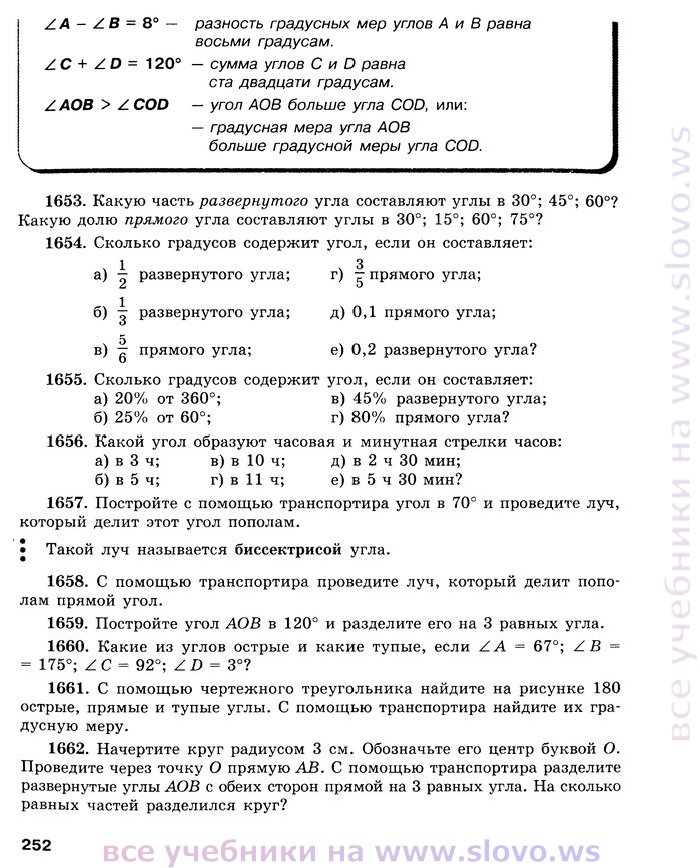 $\angle A - \angle B = 8°$ — разность градусных мер углов A и B равна восьми градусам.

$\angle C + \angle D = 120°$ — сумма углов C и D равна ста двадцати градусам.

$\angle AOB > \angle COD$ — угол AOB больше угла COD, или:
— градусная мера угла AOB больше градусной меры угла COD.

1653. Какую часть развернутого угла составляют углы в 30°; 45°; 60°? Какую долю прямого угла составляют углы в 30°; 15°; 60°; 75°?

1654. Сколько градусов содержит угол, если он составляет:

а) $\frac{1}{2}$ развернутого угла;
б) $\frac{1}{3}$ развернутого угла;
в) $\frac{5}{6}$ прямого угла;
г) $\frac{3}{5}$ прямого угла;
д) 0,1 прямого угла;
е) 0,2 развернутого угла?

1655. Сколько градусов содержит угол, если он составляет:
а) 20% от 360°;
б) 25% от 60°;
в) 45% развернутого угла;
г) 80% прямого угла?

1656. Какой угол образуют часовая и минутная стрелки часов:
а) в 3 ч;
б) в 5 ч;
в) в 10 ч;
г) в 11 ч;
д) в 2 ч 30 мин;
е) в 5 ч 30 мин?

1657. Постройте с помощью транспортира угол в 70° и проведите луч, который делит этот угол пополам.

Такой луч называется биссектрисой угла.

1658. С помощью транспортира проведите луч, который делит пополам прямой угол.

1659. Постройте угол $AOB$ в 120° и разделите его на 3 равных угла.

1660. Какие из углов острые и какие тупые, если $\angle A = 67°$; $\angle B = 175°$; $\angle C = 92°$; $\angle D = 3°$?

1661. С помощью чертежного треугольника найдите на рисунке 180 острые, прямые и тупые углы. С помощью транспортира найдите их градусную меру.

1662. Начертите круг радиусом 3 см. Обозначьте его центр буквой $O$. Проведите через точку $O$ прямую $AB$. С помощью транспортира разделите развернутые углы $AOB$ с обеих сторон прямой на 3 равных угла. На сколько равных частей разделился круг?

252

все учебники на www.slovo.ws

все учебники на www.slovo.ws